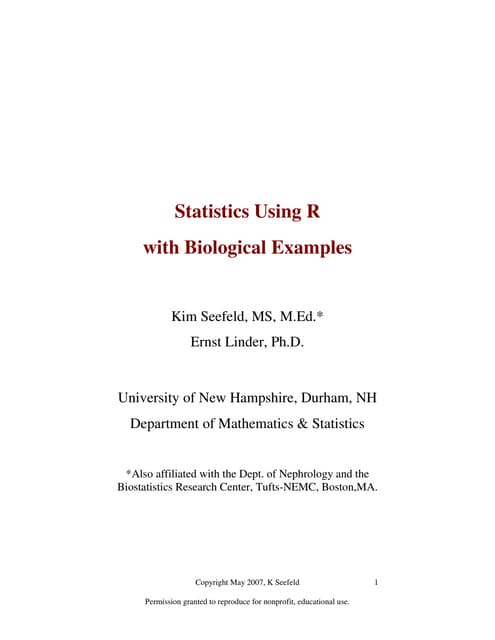 Statistics Using R
with Biological Examples

Kim Seefeld, MS, M.Ed.*
Ernst Linder, Ph.D.

University of New Hampshire, Durham, NH
Department of Mathematics & Statistics

*Also affiliated with the Dept. of Nephrology and the Biostatistics Research Center, Tufts-NEMC, Boston,MA.

Copyright May 2007, K Seefeld 1

Permission granted to reproduce for nonprofit, educational use.